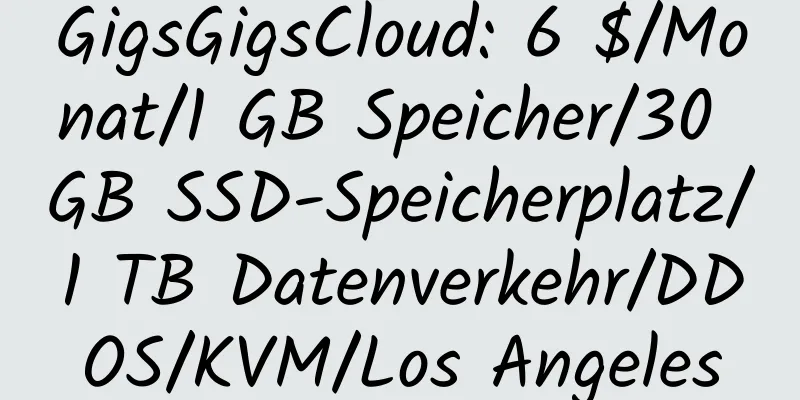 GigsGigsCloud: 6 $/Monat/1 GB Speicher/30 GB SSD-Speicherplatz/1 TB Datenverkehr/DDOS/KVM/Los Angeles